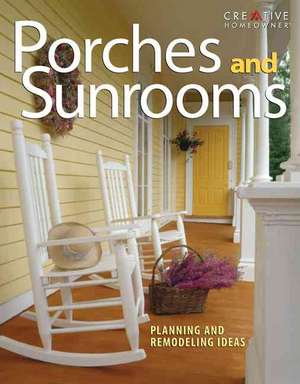 CREATIVE HOMEOWNER

Porches and Sunrooms

PLANNING AND REMODELING IDEAS